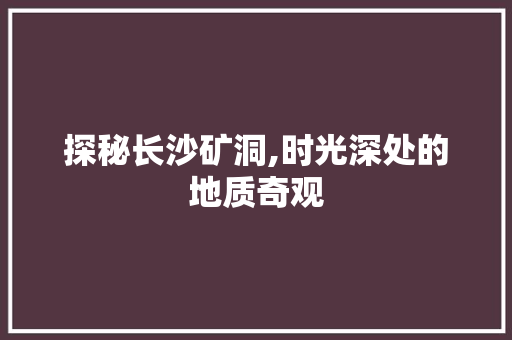 探秘长沙矿洞,时光深处的地质奇观